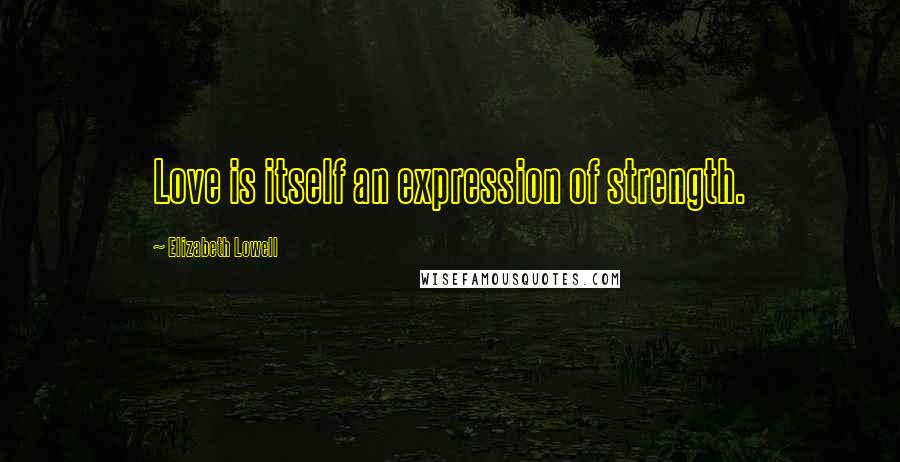 Love is itself an expression of strength.

~ Elizabeth Lowell

WISEFAMOUSQUOTES.COM